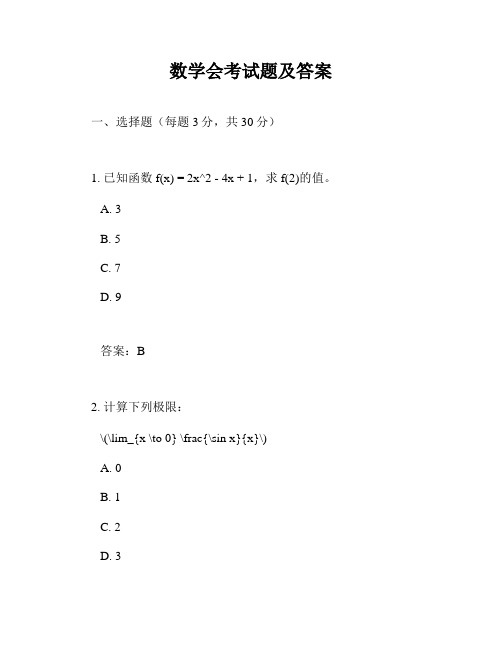 数学会考试题及答案

一、选择题（每题 3 分，共 30 分）

1. 已知函数 f(x) = 2x^2 - 4x + 1，求 f(2)的值。

A. 3

B. 5

C. 7

D. 9

答案：B

2. 计算下列极限：

\(\lim_{x \to 0} \frac{\sin x}{x}\)

A. 0

B. 1

C. 2

D. 3